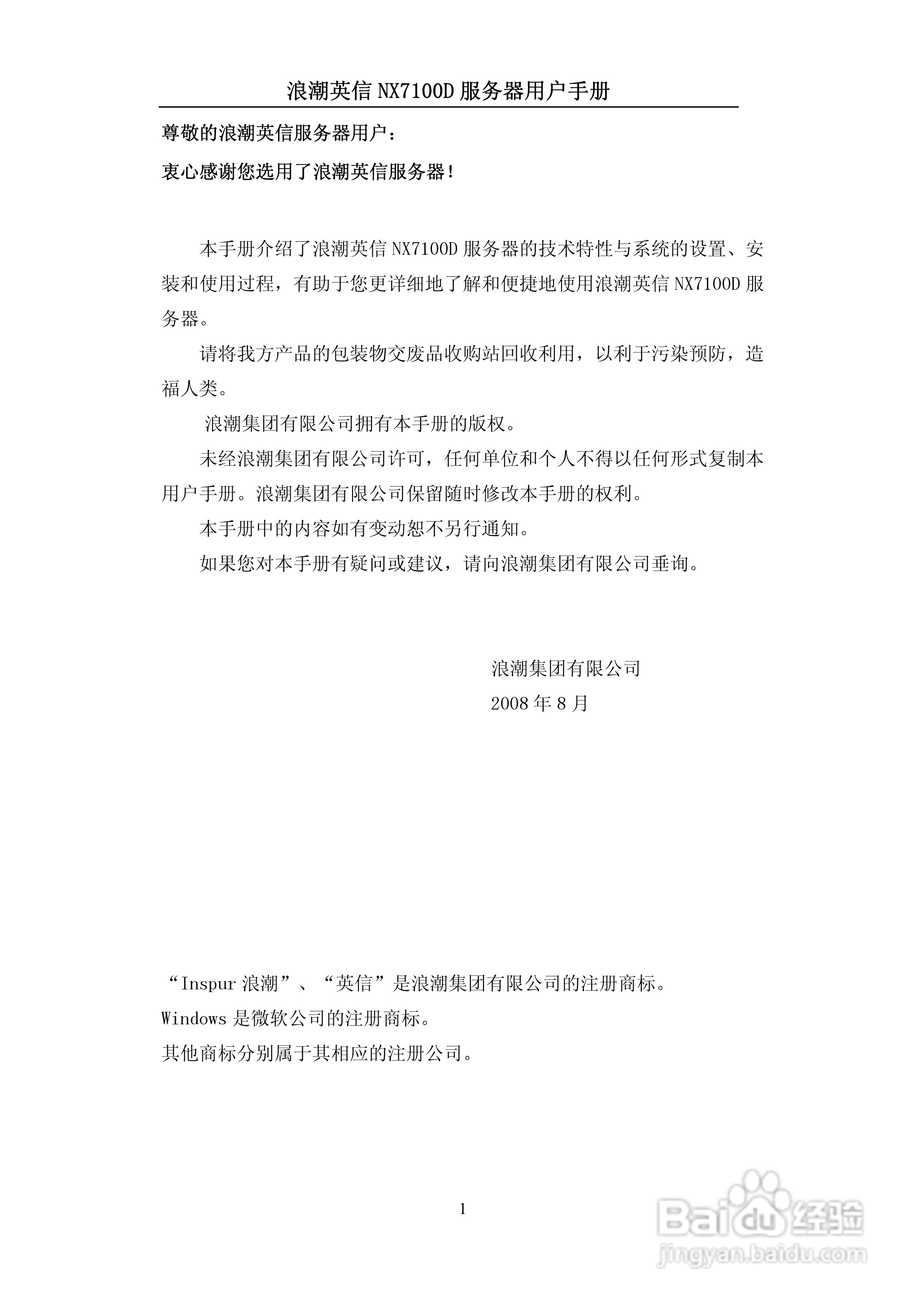 浪潮英信 NX7100D 服务器用户手册

尊敬的浪潮英信服务器用户：

衷心感谢您选用了浪潮英信服务器！

本手册介绍了浪潮英信 NX7100D 服务器的技术特性与系统的设置、安装和使用过程，有助于您更详细地了解和便捷地使用浪潮英信 NX7100D 服务器。

请将我方产品的包装物交废品收购站回收利用，以利于污染预防，造福人类。

浪潮集团有限公司拥有本手册的版权。

未经浪潮集团有限公司许可，任何单位和个人不得以任何形式复制本用户手册。浪潮集团有限公司保留随时修改本手册的权利。

本手册中的内容如有变动恕不另行通知。

如果您对本手册有疑问或建议，请向浪潮集团有限公司垂询。

浪潮集团有限公司
2008 年 8 月

“Inspur 浪潮”、“英信”是浪潮集团有限公司的注册商标。
Windows 是微软公司的注册商标。
其他商标分别属于其相应的注册公司。

1

Baidu 经验
jingyan.baidu.com